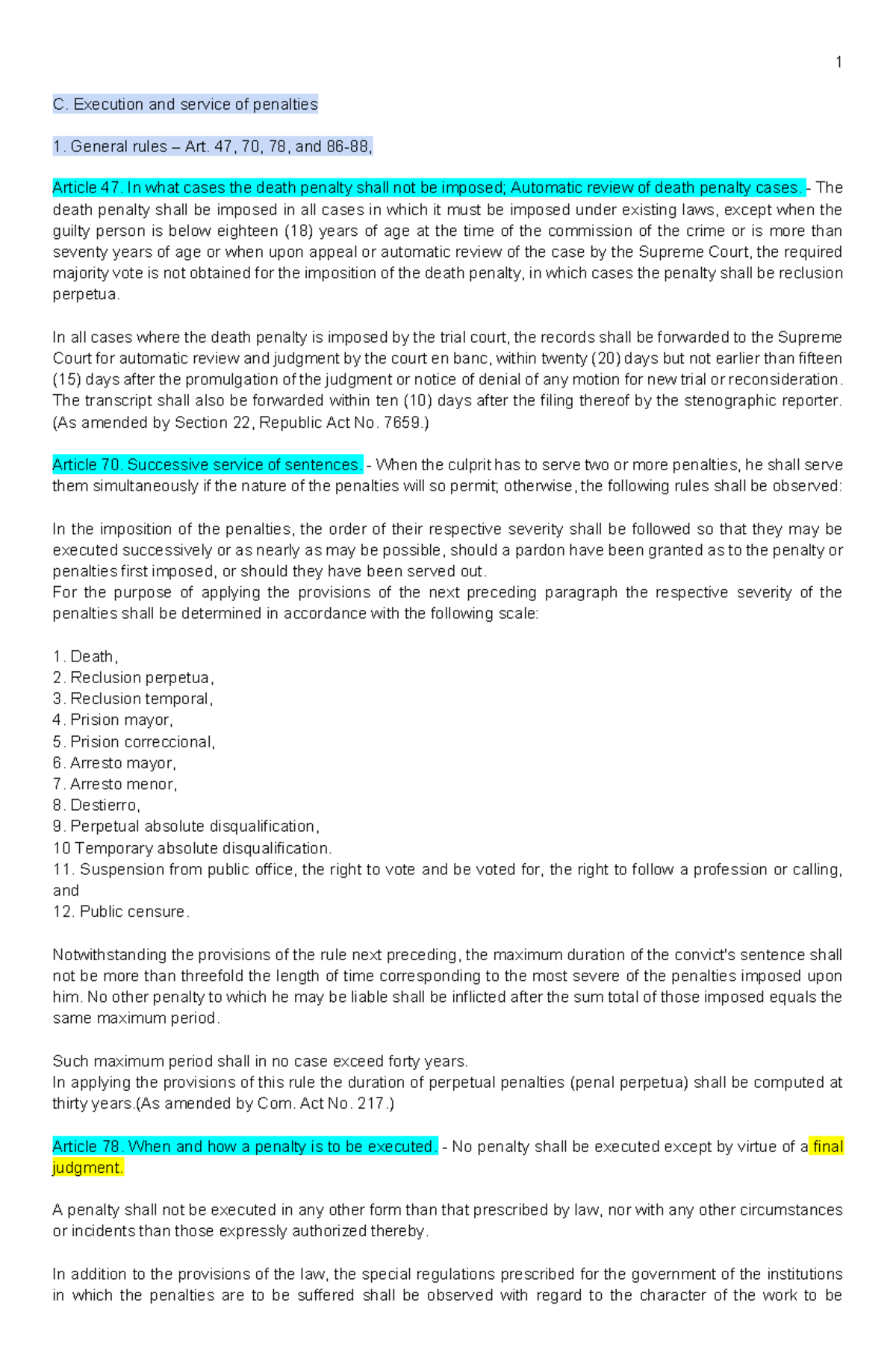 1

C. Execution and service of penalties

1. General rules – Art. 47, 70, 78, and 86-88,

Article 47. In what cases the death penalty shall not be imposed; Automatic review of death penalty cases. - The death penalty shall be imposed in all cases in which it must be imposed under existing laws, except when the guilty person is below eighteen (18) years of age at the time of the commission of the crime or is more than seventy years of age or when upon appeal or automatic review of the case by the Supreme Court, the required majority vote is not obtained for the imposition of the death penalty, in which cases the penalty shall be reclusion perpetua.

In all cases where the death penalty is imposed by the trial court, the records shall be forwarded to the Supreme Court for automatic review and judgment by the court en banc, within twenty (20) days but not earlier than fifteen (15) days after the promulgation of the judgment or notice of denial of any motion for new trial or reconsideration. The transcript shall also be forwarded within ten (10) days after the filing thereof by the stenographic reporter. (As amended by Section 22, Republic Act No. 7659.)

Article 70. Successive service of sentences. - When the culprit has to serve two or more penalties, he shall serve them simultaneously if the nature of the penalties will so permit; otherwise, the following rules shall be observed:

In the imposition of the penalties, the order of their respective severity shall be followed so that they may be executed successively or as nearly as may be possible, should a pardon have been granted as to the penalty or penalties first imposed, or should they have been served out.
For the purpose of applying the provisions of the next preceding paragraph the respective severity of the penalties shall be determined in accordance with the following scale:

1. Death,
2. Reclusion perpetua,
3. Reclusion temporal,
4. Prision mayor,
5. Prision correccional,
6. Arresto mayor,
7. Arresto menor,
8. Destierro,
9. Perpetual absolute disqualification,
10 Temporary absolute disqualification.
11. Suspension from public office, the right to vote and be voted for, the right to follow a profession or calling, and
12. Public censure.

Notwithstanding the provisions of the rule next preceding, the maximum duration of the convict's sentence shall not be more than threefold the length of time corresponding to the most severe of the penalties imposed upon him. No other penalty to which he may be liable shall be inflicted after the sum total of those imposed equals the same maximum period.

Such maximum period shall in no case exceed forty years.
In applying the provisions of this rule the duration of perpetual penalties (penal perpetua) shall be computed at thirty years.(As amended by Com. Act No. 217.)

Article 78. When and how a penalty is to be executed. - No penalty shall be executed except by virtue of a final judgment.

A penalty shall not be executed in any other form than that prescribed by law, nor with any other circumstances or incidents than those expressly authorized thereby.

In addition to the provisions of the law, the special regulations prescribed for the government of the institutions in which the penalties are to be suffered shall be observed with regard to the character of the work to be